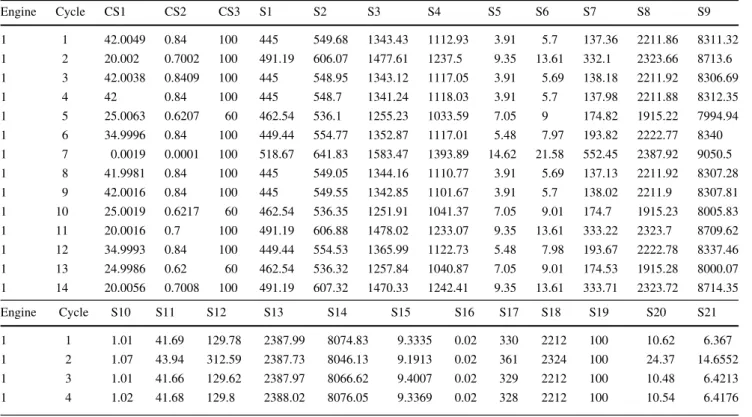 | Engine | Cycle | CS1 | CS2 | CS3 | S1 | S2 | S3 | S4 | S5 | S6 | S7 | S8 | S9 |
|---|---|---|---|---|---|---|---|---|---|---|---|---|---|
| 1 | 1 | 42.0049 | 0.84 | 100 | 445 | 549.68 | 1343.43 | 1112.93 | 3.91 | 5.7 | 137.36 | 2211.86 | 8311.32 |
| 1 | 2 | 20.002 | 0.7002 | 100 | 491.19 | 606.07 | 1477.61 | 1237.5 | 9.35 | 13.61 | 332.1 | 2323.66 | 8713.6 |
| 1 | 3 | 42.0038 | 0.8409 | 100 | 445 | 548.95 | 1343.12 | 1117.05 | 3.91 | 5.69 | 138.18 | 2211.92 | 8306.69 |
| 1 | 4 | 42 | 0.84 | 100 | 445 | 548.7 | 1341.24 | 1118.03 | 3.91 | 5.7 | 137.98 | 2211.88 | 8312.35 |
| 1 | 5 | 25.0063 | 0.6207 | 60 | 462.54 | 536.1 | 1255.23 | 1033.59 | 7.05 | 9 | 174.82 | 1915.22 | 7994.94 |
| 1 | 6 | 34.9996 | 0.84 | 100 | 449.44 | 554.77 | 1352.87 | 1117.01 | 5.48 | 7.97 | 193.82 | 2222.77 | 8340 |
| 1 | 7 | 0.0019 | 0.0001 | 100 | 518.67 | 641.83 | 1583.47 | 1393.89 | 14.62 | 21.58 | 552.45 | 2387.92 | 9050.5 |
| 1 | 8 | 41.9981 | 0.84 | 100 | 445 | 549.05 | 1344.16 | 1110.77 | 3.91 | 5.69 | 137.13 | 2211.92 | 8307.28 |
| 1 | 9 | 42.0016 | 0.84 | 100 | 445 | 549.55 | 1342.85 | 1101.67 | 3.91 | 5.7 | 138.02 | 2211.9 | 8307.81 |
| 1 | 10 | 25.0019 | 0.6217 | 60 | 462.54 | 536.35 | 1251.91 | 1041.37 | 7.05 | 9.01 | 174.7 | 1915.23 | 8005.83 |
| 1 | 11 | 20.0016 | 0.7 | 100 | 491.19 | 606.88 | 1478.02 | 1233.07 | 9.35 | 13.61 | 333.22 | 2323.7 | 8709.62 |
| 1 | 12 | 34.9993 | 0.84 | 100 | 449.44 | 554.53 | 1365.99 | 1122.73 | 5.48 | 7.98 | 193.67 | 2222.78 | 8337.46 |
| 1 | 13 | 24.9986 | 0.62 | 60 | 462.54 | 536.32 | 1257.84 | 1040.87 | 7.05 | 9.01 | 174.53 | 1915.28 | 8000.07 |
| 1 | 14 | 20.0056 | 0.7008 | 100 | 491.19 | 607.32 | 1470.33 | 1242.41 | 9.35 | 13.61 | 333.71 | 2323.72 | 8714.35 |

| Engine | Cycle | S10 | S11 | S12 | S13 | S14 | S15 | S16 | S17 | S18 | S19 | S20 | S21 |
|---|---|---|---|---|---|---|---|---|---|---|---|---|---|
| 1 | 1 | 1.01 | 41.69 | 129.78 | 2387.99 | 8074.83 | 9.3335 | 0.02 | 330 | 2212 | 100 | 10.62 | 6.367 |
| 1 | 2 | 1.07 | 43.94 | 312.59 | 2387.73 | 8046.13 | 9.1913 | 0.02 | 361 | 2324 | 100 | 24.37 | 14.6552 |
| 1 | 3 | 1.01 | 41.66 | 129.62 | 2387.97 | 8066.62 | 9.4007 | 0.02 | 329 | 2212 | 100 | 10.48 | 6.4213 |
| 1 | 4 | 1.02 | 41.68 | 129.8 | 2388.02 | 8076.05 | 9.3369 | 0.02 | 328 | 2212 | 100 | 10.54 | 6.4176 |